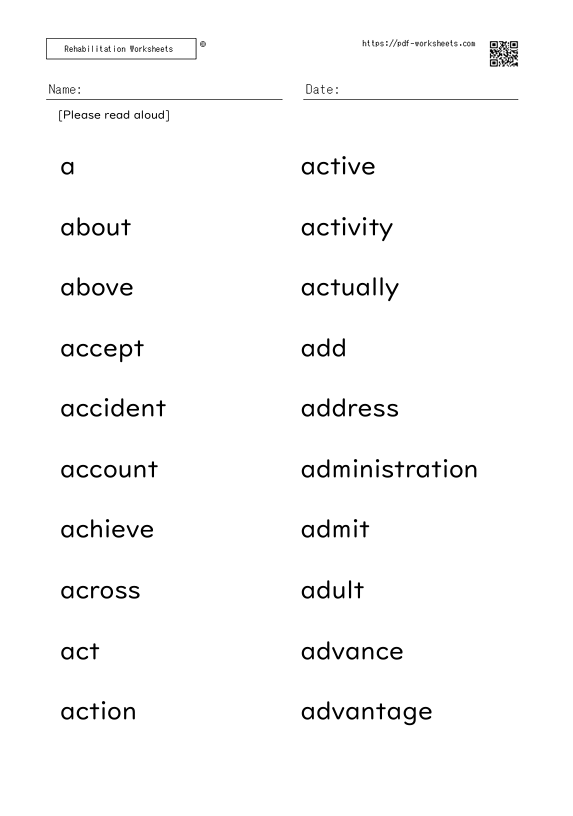 Rehabilitation Worksheets

https://pdf-worksheets.com

Name:

Date:

[Please read aloud]

a

about

above

accept

accident

account

achieve

across

act

action

active

activity

actually

add

address

administration

admit

adult

advance

advantage